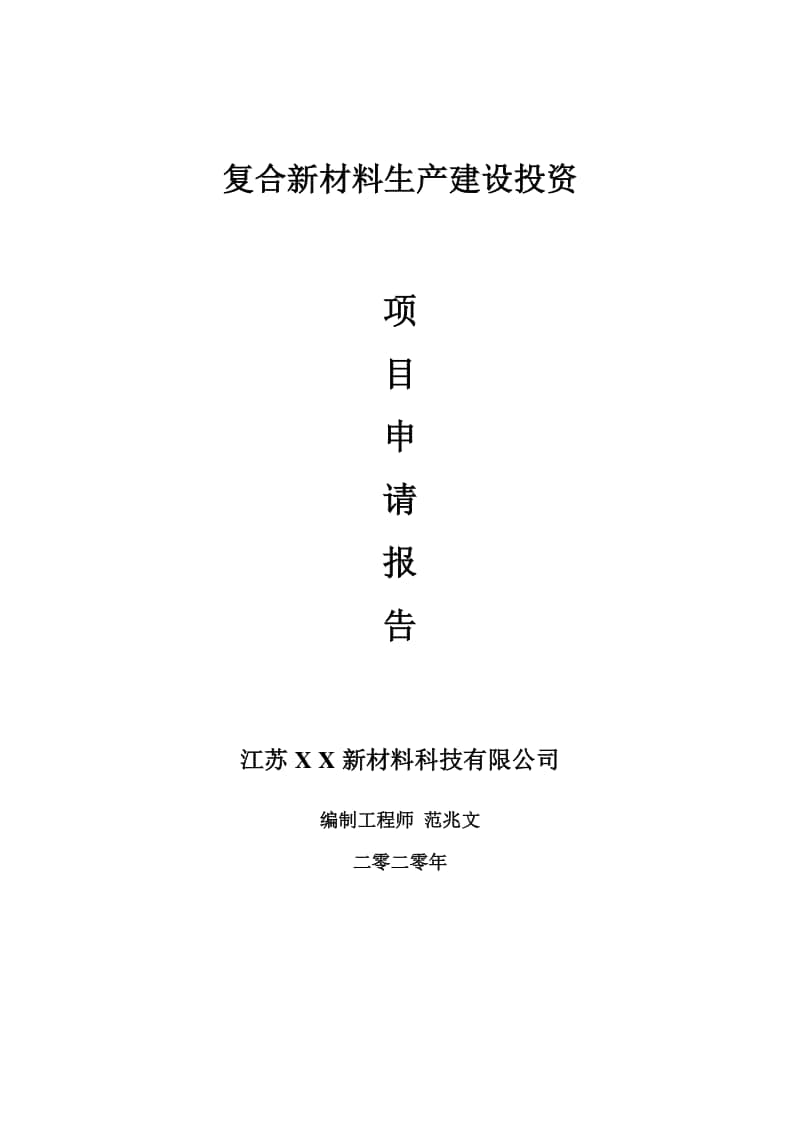 复合新材料生产建设投资

项
目
申
请
报
告

江苏 X X 新材料科技有限公司

编制工程师 范兆文

二零二零年